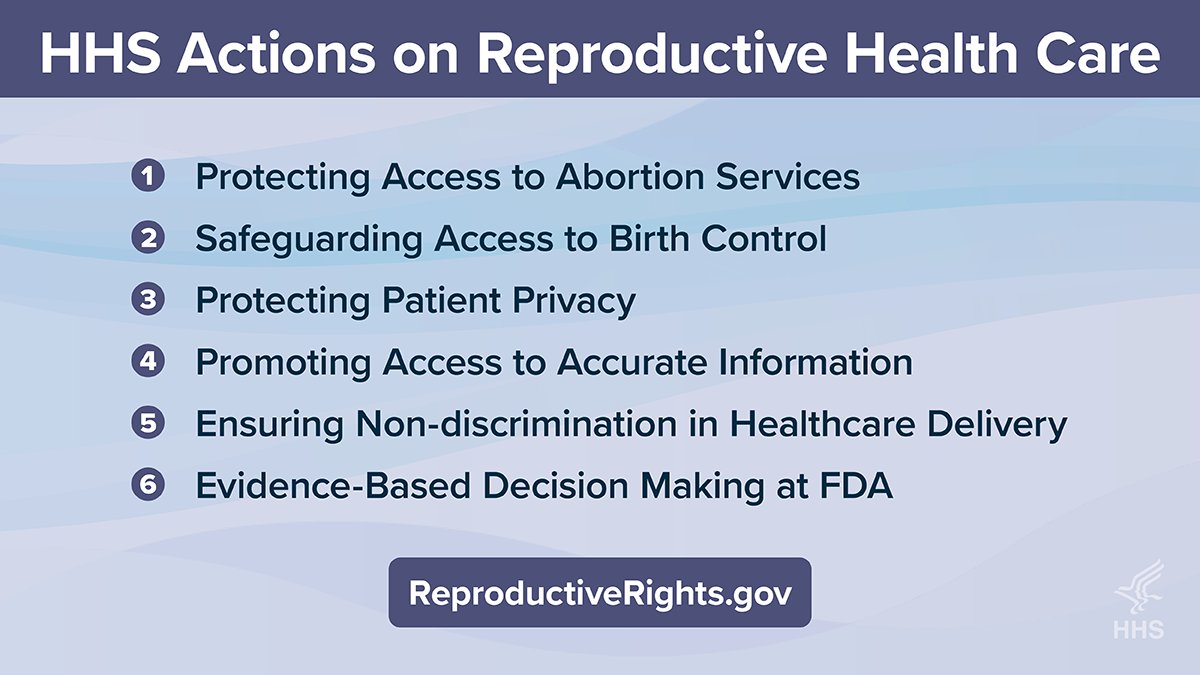 HHS Actions on Reproductive Health Care

1 Protecting Access to Abortion Services
2 Safeguarding Access to Birth Control
3 Protecting Patient Privacy
4 Promoting Access to Accurate Information
5 Ensuring Non-discrimination in Healthcare Delivery
6 Evidence-Based Decision Making at FDA

ReproductiveRights.gov

HHS